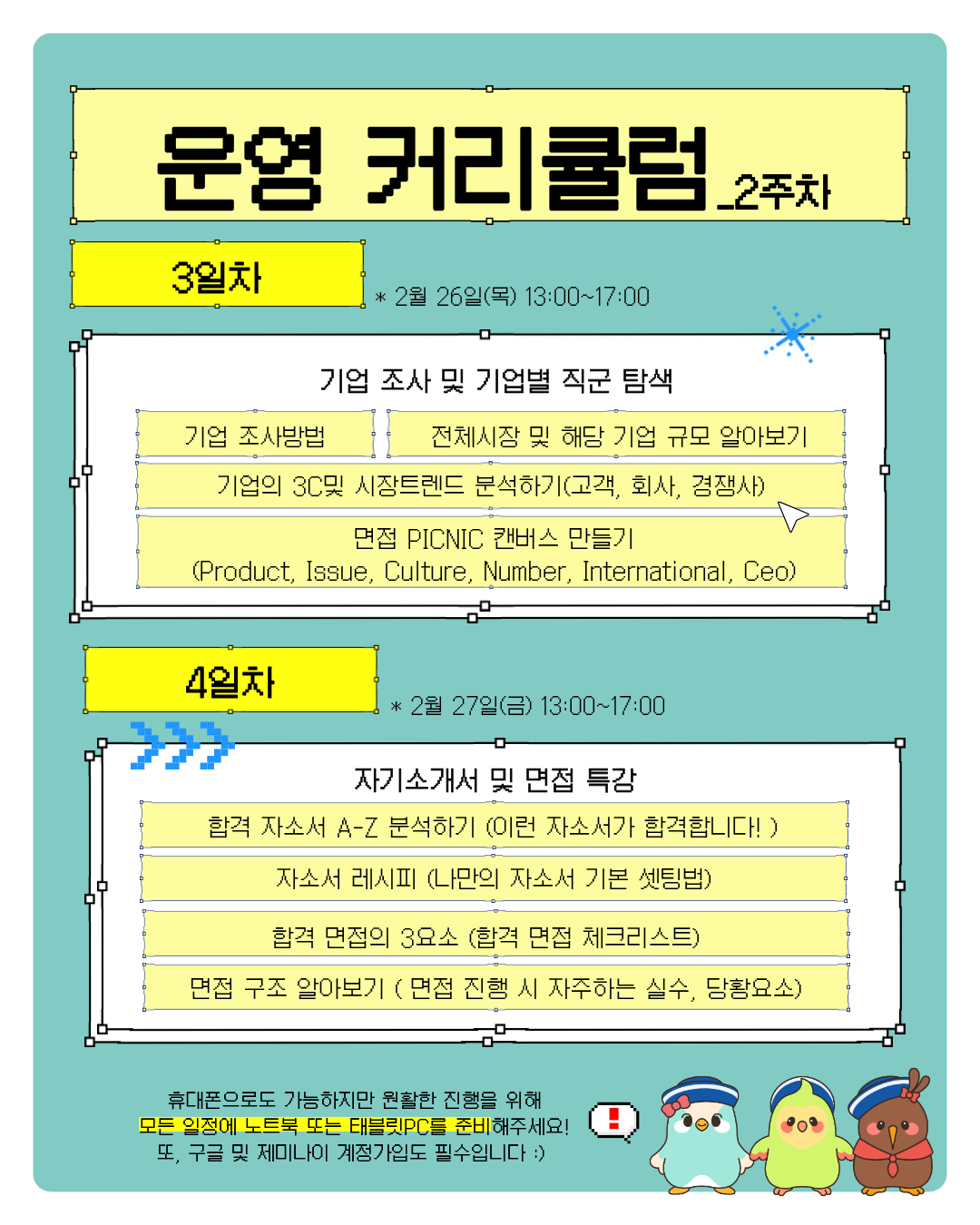 운영 커리큘럼_2주차

3일차

* 2월 26일(목) 13:00~17:00

기업 조사 및 기업별 직군 탐색

기업 조사방법

전체시장 및 해당 기업 규모 알아보기

기업의 3C및 시장트렌드 분석하기(고객, 회사, 경쟁사)

면접 PICNIC 캔버스 만들기
(Product, Issue, Culture, Number, International, Ceo)

4일차

* 2월 27일(금) 13:00~17:00

자기소개서 및 면접 특강

합격 자소서 A-Z 분석하기 (이런 자소서가 합격합니다! )

자소서 레시피 (나만의 자소서 기본 셋팅법)

합격 면접의 3요소 (합격 면접 체크리스트)

면접 구조 알아보기 ( 면접 진행 시 자주하는 실수, 당황요소)

휴대폰으로도 가능하지만 원활한 진행을 위해
모든 일정에 노트북 또는 태블릿PC를 준비해주세요!
또, 구글 및 제미나이 계정가입도 필수입니다 :)

!